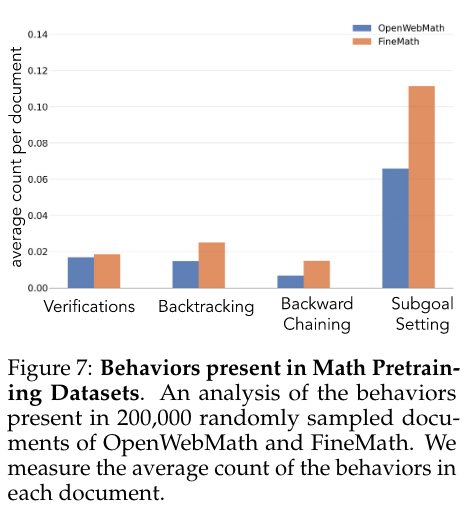 OpenWebMath
FineMath

average count per document

0.14
0.12
0.10
0.08
0.06
0.04
0.02
0.00

Verifications
Backtracking
Backward Chaining
Subgoal Setting

Figure 7: **Behaviors present in Math Pretraining Datasets**. An analysis of the behaviors present in 200,000 randomly sampled documents of OpenWebMath and FineMath. We measure the average count of the behaviors in each document.